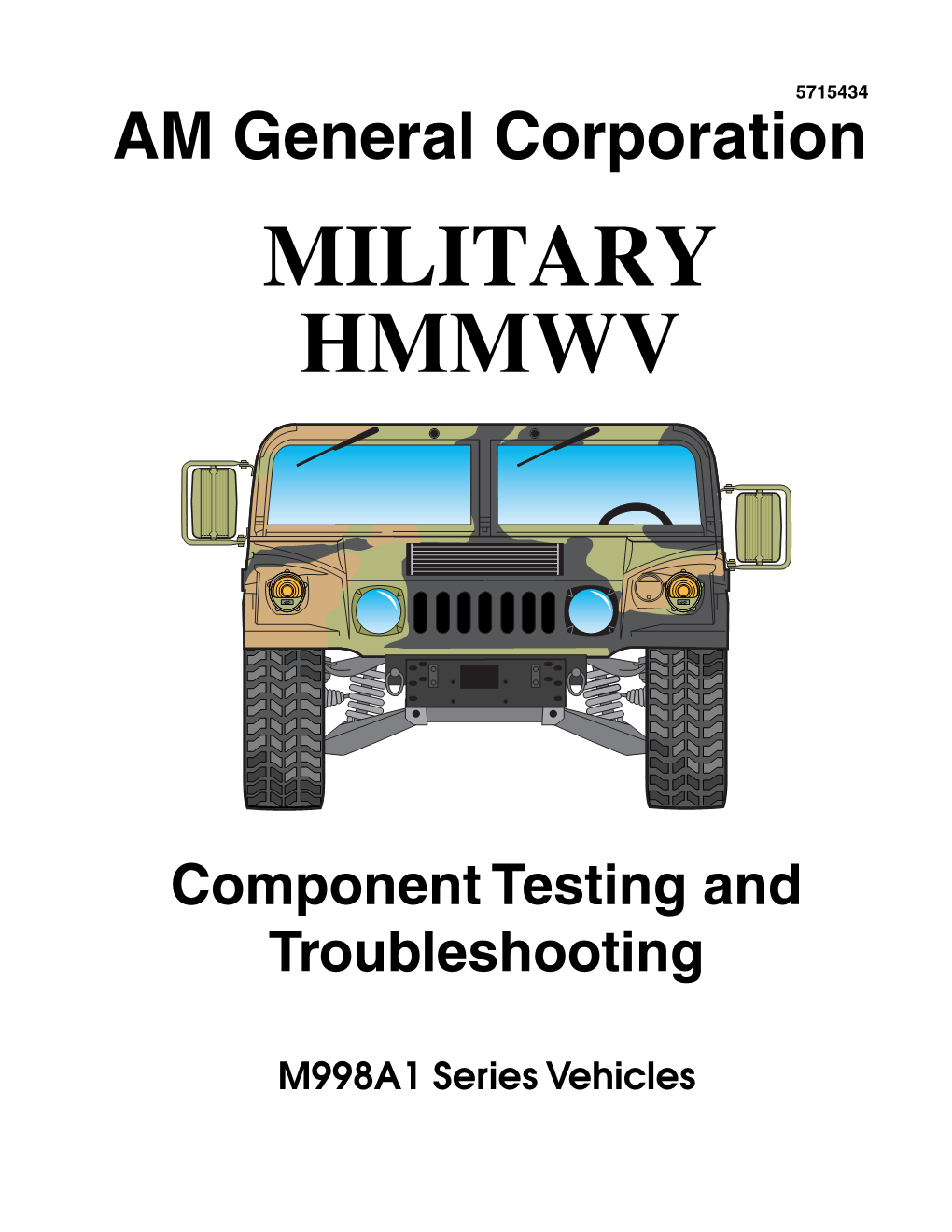 5715434

AM General Corporation

MILITARY
HMMWV

Component Testing and Troubleshooting

M998A1 Series Vehicles